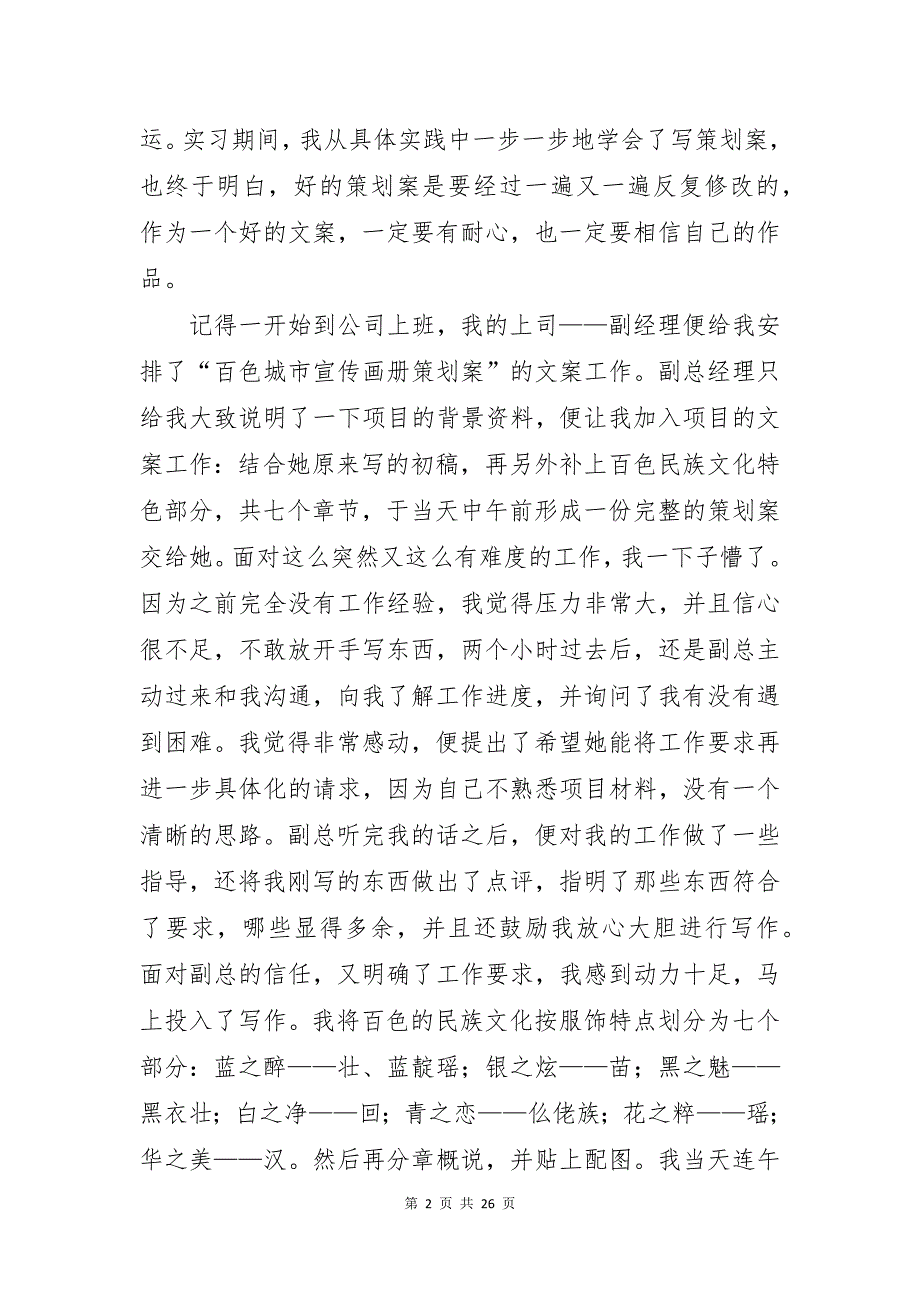 运。实习期间，我从具体实践中一步一步地学会了写策划案，也终于明白，好的策划案是要经过一遍又一遍反复修改的，作为一个好的文案，一定要有耐心，也一定要相信自己的作品。

记得一开始到公司上班，我的上司——副经理便给我安排了“百色城市宣传画册策划案”的文案工作。副总经理只给我大致说明了一下项目的背景资料，便让我加入项目的文案工作：结合她原来写的初稿，再另外补上百色民族文化特色部分，共七个章节，于当天中午前形成一份完整的策划案交给她。面对这么突然又这么有难度的工作，我一下子懵了。因为之前完全没有工作经验，我觉得压力非常大，并且信心很不足，不敢放开手写东西，两个小时过去后，还是副总主动过来和我沟通，向我了解工作进度，并询问了我有没有遇到困难。我觉得非常感动，便提出了希望她能将工作要求再进一步具体化的请求，因为自己不熟悉项目材料，没有一个清晰的思路。副总听完我的话之后，便对我的工作做了一些指导，还将我刚写的东西做出了点评，指明了那些东西符合了要求，哪些显得多余，并且还鼓励我放心大胆进行写作。面对副总的信任，又明确了工作要求，我感到动力十足，马上投入了写作。我将百色的民族文化按服饰特点划分为七个部分：蓝之醉——壮、蓝靛瑶；银之炫——苗；黑之魅——黑衣壮；白之净——回；青之恋——仫佬族；花之粹——瑶；华之美——汉。然后再分章概说，并贴上配图。我当天连午

第 2 页 共 26 页